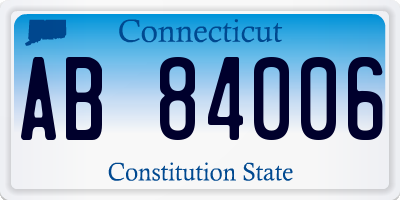 Connecticut

AB 84006

Constitution State